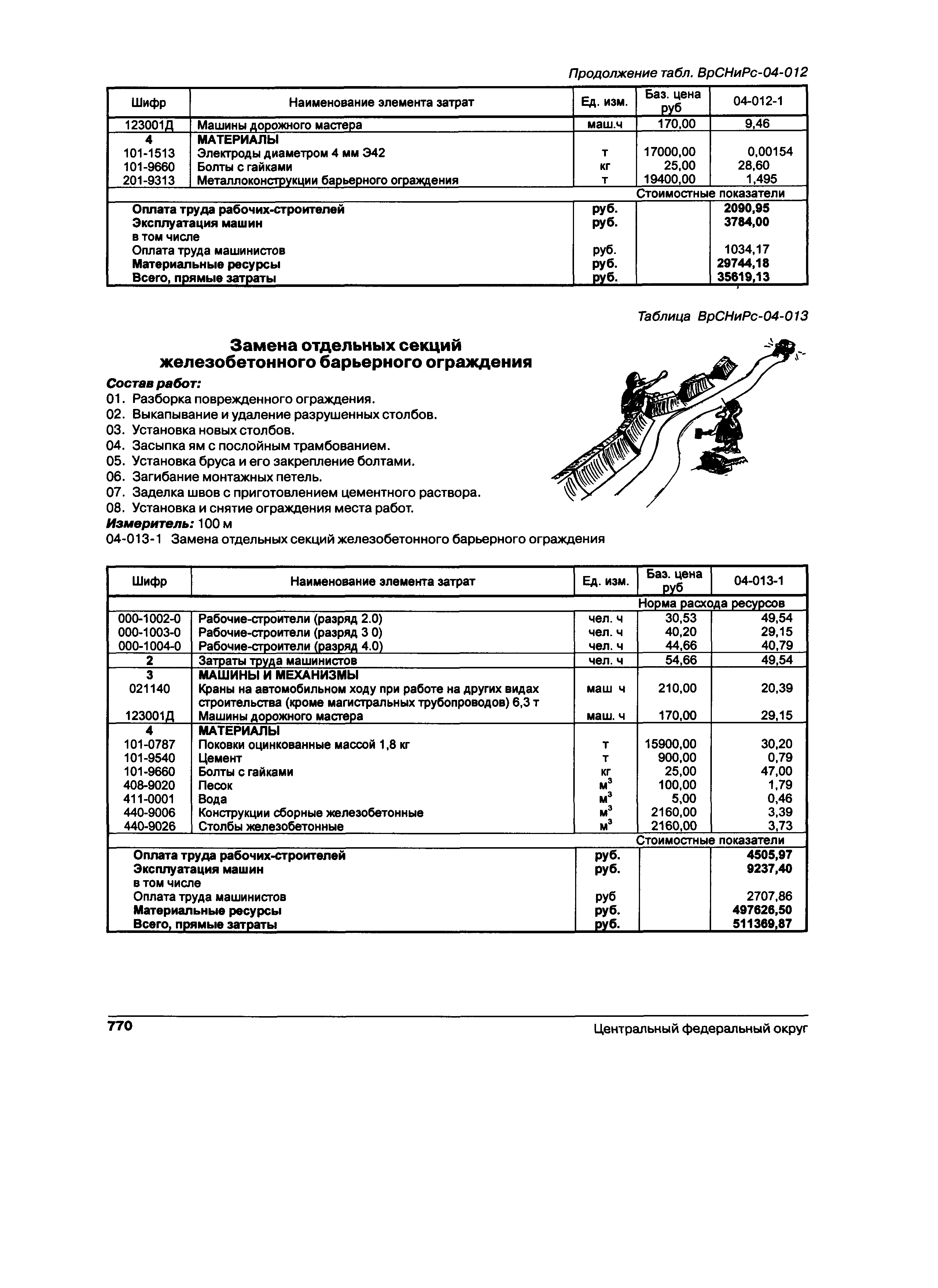 Продолжение табл. ВрСНиРс-04-012

| Шифр | Наименование элемента затрат | Ед. изм. | Баз. цена руб | 04-012-1 |
|---|---|---|---|---|
| 123001Д | Машины дорожного мастера | маш.ч | 170,00 | 9,46 |
| 4 | МАТЕРИАЛЫ | | | |
| 101-1513 | Электроды диаметром 4 мм Э42 | т | 17000,00 | 0,00154 |
| 101-9660 | Болты с гайками | кг | 25,00 | 28,60 |
| 201-9313 | Металлоконструкции барьерного ограждения | т | 19400,00 | 1,495 |
| | | | Стоимостные показатели | |
| | Оплата труда рабочих-строителей | руб. | | 2090,95 |
| | Эксплуатация машин | руб. | | 3784,00 |
| | в том числе | | | |
| | Оплата труда машинистов | руб. | | 1034,17 |
| | Материальные ресурсы | руб. | | 29744,18 |
| | Всего, прямые затраты | руб. | | 35619,13 |

Таблица ВрСНиРс-04-013

Замена отдельных секций железобетонного барьерного ограждения

Состав работ:
01. Разборка поврежденного ограждения.
02. Выкапывание и удаление разрушенных столбов.
03. Установка новых столбов.
04. Засыпка ям с послойным трамбованием.
05. Установка бруса и его закрепление болтами.
06. Загибание монтажных петель.
07. Заделка швов с приготовлением цементного раствора.
08. Установка и снятие ограждения места работ.
Измеритель: 100 м
04-013-1 Замена отдельных секций железобетонного барьерного ограждения

| Шифр | Наименование элемента затрат | Ед. изм. | Баз. цена руб | 04-013-1 |
|---|---|---|---|---|
| | | | Норма расхода ресурсов | |
| 000-1002-0 | Рабочие-строители (разряд 2.0) | чел. ч | 30,53 | 49,54 |
| 000-1003-0 | Рабочие-строители (разряд 3 0) | чел. ч | 40,20 | 29,15 |
| 000-1004-0 | Рабочие-строители (разряд 4.0) | чел. ч | 44,66 | 40,79 |
| 2 | Затраты труда машинистов | чел. ч | 54,66 | 49,54 |
| 3 | МАШИНЫ И МЕХАНИЗМЫ | | | |
| 021140 | Краны на автомобильном ходу при работе на других видах строительства (кроме магистральных трубопроводов) 6,3 т | маш ч | 210,00 | 20,39 |
| 123001Д | Машины дорожного мастера | маш. ч | 170,00 | 29,15 |
| 4 | МАТЕРИАЛЫ | | | |
| 101-0787 | Поковки оцинкованные массой 1,8 кг | т | 15900,00 | 30,20 |
| 101-9540 | Цемент | т | 900,00 | 0,79 |
| 101-9660 | Болты с гайками | кг | 25,00 | 47,00 |
| 408-9020 | Песок | $м^3$ | 100,00 | 1,79 |
| 411-0001 | Вода | $м^3$ | 5,00 | 0,46 |
| 440-9006 | Конструкции сборные железобетонные | $м^3$ | 2160,00 | 3,39 |
| 440-9026 | Столбы железобетонные | $м^3$ | 2160,00 | 3,73 |
| | | | Стоимостные показатели | |
| | Оплата труда рабочих-строителей | руб. | | 4505,97 |
| | Эксплуатация машин | руб. | | 9237,40 |
| | в том числе | | | |
| | Оплата труда машинистов | руб | | 2707,86 |
| | Материальные ресурсы | руб. | | 497626,50 |
| | Всего, прямые затраты | руб. | | 511369,87 |

770 Центральный федеральный округ